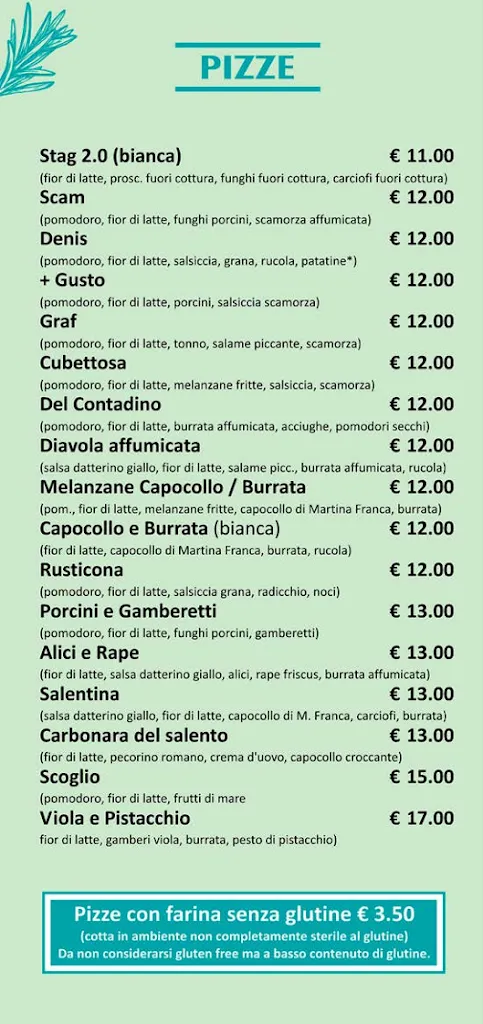 PIZZE

Stag 2.0 (bianca) € 11.00
(fior di latte, prosc. fuori cottura, funghi fuori cottura, carciofi fuori cottura)

Scam € 12.00
(pomodoro, fior di latte, funghi porcini, scamorza affumicata)

Denis € 12.00
(pomodoro, fior di latte, salsiccia, grana, rucola, patatine*)

+ Gusto € 12.00
(pomodoro, fior di latte, porcini, salsiccia scamorza)

Graf € 12.00
(pomodoro, fior di latte, tonno, salame piccante, scamorza)

Cubettosa € 12.00
(pomodoro, fior di latte, melanzane fritte, salsiccia, scamorza)

Del Contadino € 12.00
(pomodoro, fior di latte, burrata affumicata, acciughe, pomodori secchi)

Diavola affumicata € 12.00
(salsa datterino giallo, fior di latte, salame picc., burrata affumicata, rucola)

Melanzane Capocollo / Burrata € 12.00
(pom., fior di latte, melanzane fritte, capocollo di Martina Franca, burrata)

Capocollo e Burrata (bianca) € 12.00
(fior di latte, capocollo di Martina Franca, burrata, rucola)

Rusticona € 12.00
(pomodoro, fior di latte, salsiccia grana, radicchio, noci)

Porcini e Gamberetti € 13.00
(pomodoro, fior di latte, funghi porcini, gamberetti)

Alici e Rape € 13.00
(fior di latte, salsa datterino giallo, alici, rape friscus, burrata affumicata)

Salentina € 13.00
(salsa datterino giallo, fior di latte, capocollo di M. Franca, carciofi, burrata)

Carbonara del salento € 13.00
(fior di latte, pecorino romano, crema d'uovo, capocollo croccante)

Scoglio € 15.00
(pomodoro, fior di latte, frutti di mare

Viola e Pistacchio € 17.00
fior di latte, gamberi viola, burrata, pesto di pistacchio)

Pizze con farina senza glutine € 3.50
(cotta in ambiente non completamente sterile al glutine)
Da non considerarsi gluten free ma a basso contenuto di glutine.